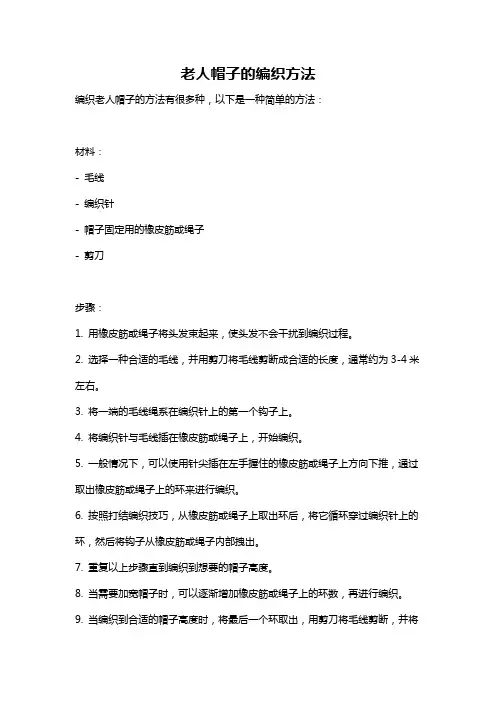 老人帽子的编织方法

编织老人帽子的方法有很多种，以下是一种简单的方法：

材料：

- 毛线

- 编织针

- 帽子固定用的橡皮筋或绳子

- 剪刀

步骤：

1. 用橡皮筋或绳子将头发束起来，使头发不会干扰到编织过程。

2. 选择一种合适的毛线，并用剪刀将毛线剪断成合适的长度，通常约为 3-4 米左右。

3. 将一端的毛线绳系在编织针上的第一个钩子上。

4. 将编织针与毛线插在橡皮筋或绳子上，开始编织。

5. 一般情况下，可以使用针尖插在左手握住的橡皮筋或绳子上方向下推，通过取出橡皮筋或绳子上的环来进行编织。

6. 按照打结编织技巧，从橡皮筋或绳子上取出环后，将它循环穿过编织针上的环，然后将钩子从橡皮筋或绳子内部拽出。

7. 重复以上步骤直到编织到想要的帽子高度。

8. 当需要加宽帽子时，可以逐渐增加橡皮筋或绳子上的环数，再进行编织。

9. 当编织到合适的帽子高度时，将最后一个环取出，用剪刀将毛线剪断，并将